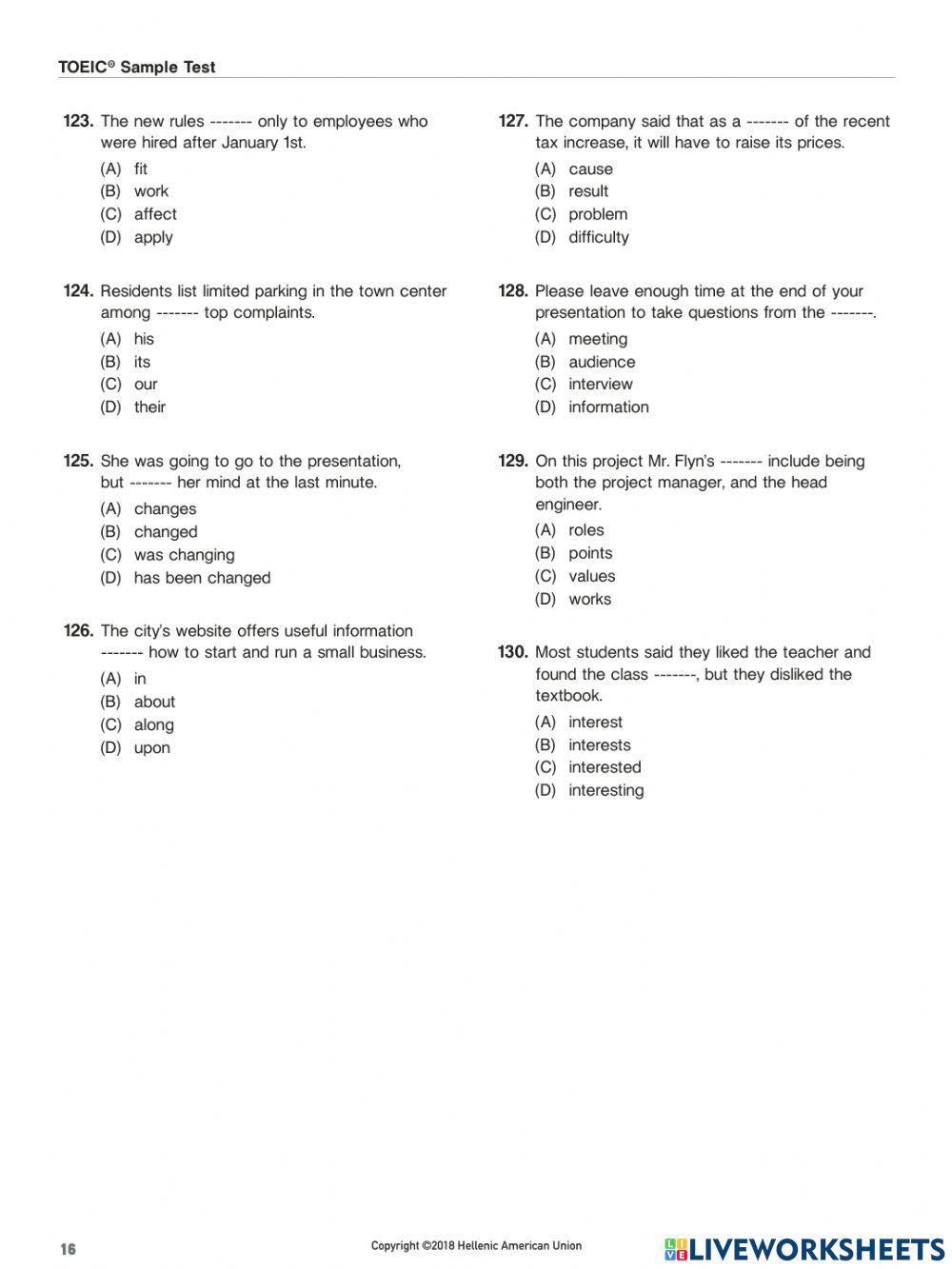 TOEIC® Sample Test

123. The new rules ------- only to employees who were hired after January 1st.
(A) fit
(B) work
(C) affect
(D) apply

124. Residents list limited parking in the town center among ------- top complaints.
(A) his
(B) its
(C) our
(D) their

125. She was going to go to the presentation, but ------- her mind at the last minute.
(A) changes
(B) changed
(C) was changing
(D) has been changed

126. The city's website offers useful information ------- how to start and run a small business.
(A) in
(B) about
(C) along
(D) upon

127. The company said that as a ------- of the recent tax increase, it will have to raise its prices.
(A) cause
(B) result
(C) problem
(D) difficulty

128. Please leave enough time at the end of your presentation to take questions from the -------.
(A) meeting
(B) audience
(C) interview
(D) information

129. On this project Mr. Flyn's ------- include being both the project manager, and the head engineer.
(A) roles
(B) points
(C) values
(D) works

130. Most students said they liked the teacher and found the class -------, but they disliked the textbook.
(A) interest
(B) interests
(C) interested
(D) interesting

16

Copyright ©2018 Hellenic American Union

LIVEWORKSHEETS